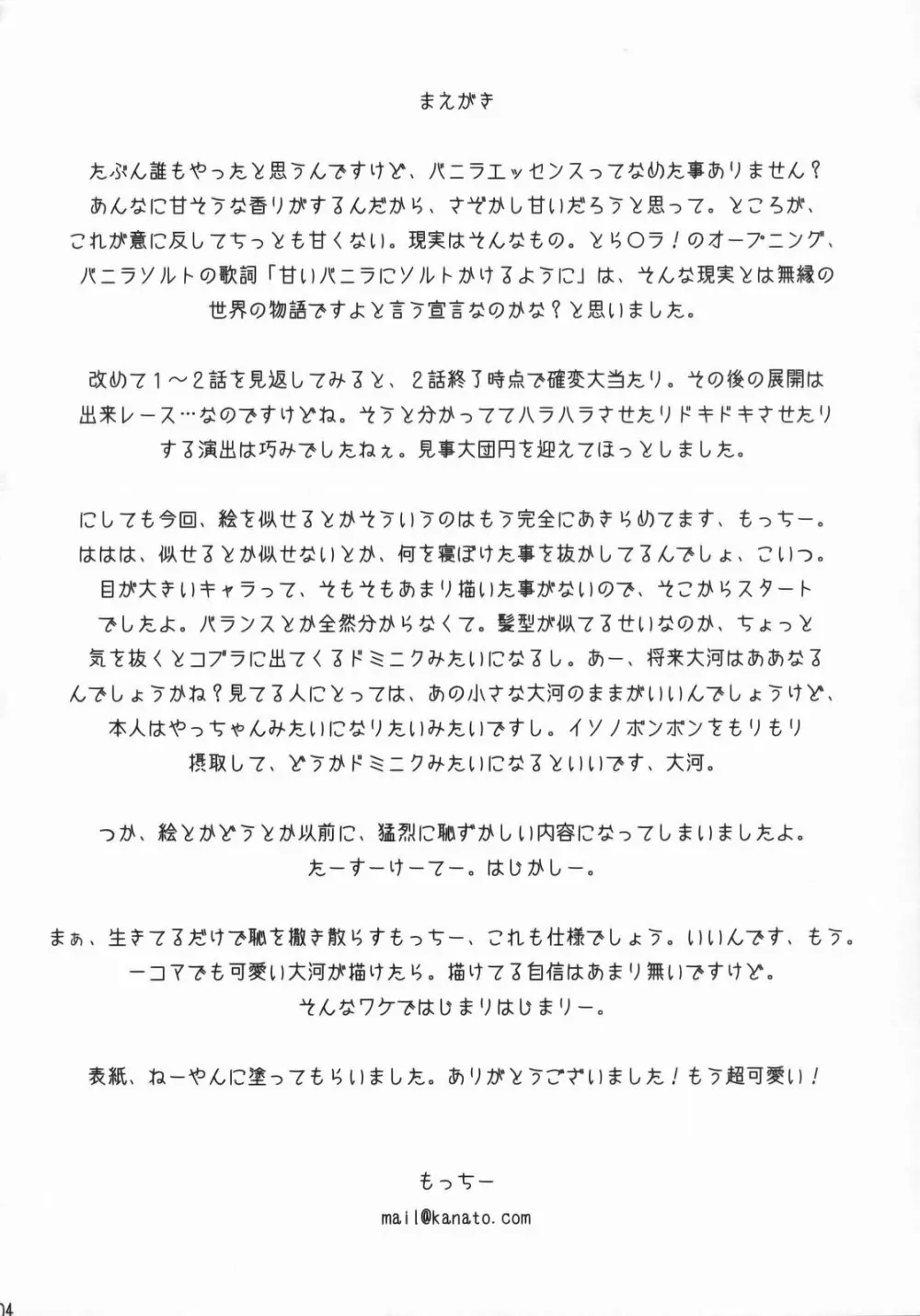 まえがき

たぶん誰もやったと思うんですけど、バニラエッセンスってなめた事ありません？あんなに甘そうな香りがするんだから、さぞかし甘いだろうと思って。ところが、これが意に反してちっとも甘くない。現実はそんなもの。とら○ラ！のオープニング、バニラソルトの歌詞「甘いバニラにソルトかけるように」は、そんな現実とは無縁の世界の物語ですよと言う宣言なのかな？と思いました。

改めて1～2話を見返してみると、2話終了時点で確変大当たり。その後の展開は出来レース…なのですけどね。そうと分かっててハラハラさせたりドキドキさせたりする演出は巧みでしたねぇ。見事大団円を迎えてほっとしました。

にしても今回、絵を似せるとかそういうのはもう完全にあきらめてます、もっちー。ははは、似せるとか似せないとか、何を寝ぼけた事を抜かしてるんでしょ、こいつ。目が大きいキャラって、そもそもあまり描いた事がないので、そこからスタートでしたよ。バランスとか全然分からなくて。髪型が似てるせいなのか、ちょっと気を抜くとコブラに出てくるドミニクみたいになるし。あー、将来大河はああなるんでしょうかね？見てる人にとっては、あの小さな大河のままがいいんでしょうけど、本人はやっちゃんみたいになりたいみたいですし。イソノボンボンをもりもり摂取して、どうかドミニクみたいになるといいです、大河。

つか、絵とかどうとか以前に、猛烈に恥ずかしい内容になってしまいましたよ。たーすーけーてー。はじかしー。

まぁ、生きてるだけで恥を撒き散らすもっちー、これも仕様でしょう。いいんです、もう。一コマでも可愛い大河が描けたら。描けてる自信はあまり無いですけど。そんなワケではじまりはじまりー。

表紙、ねーやんに塗ってもらいました。ありがとうございました！もう超可愛い！

もっちー
mail@kanato.com

04